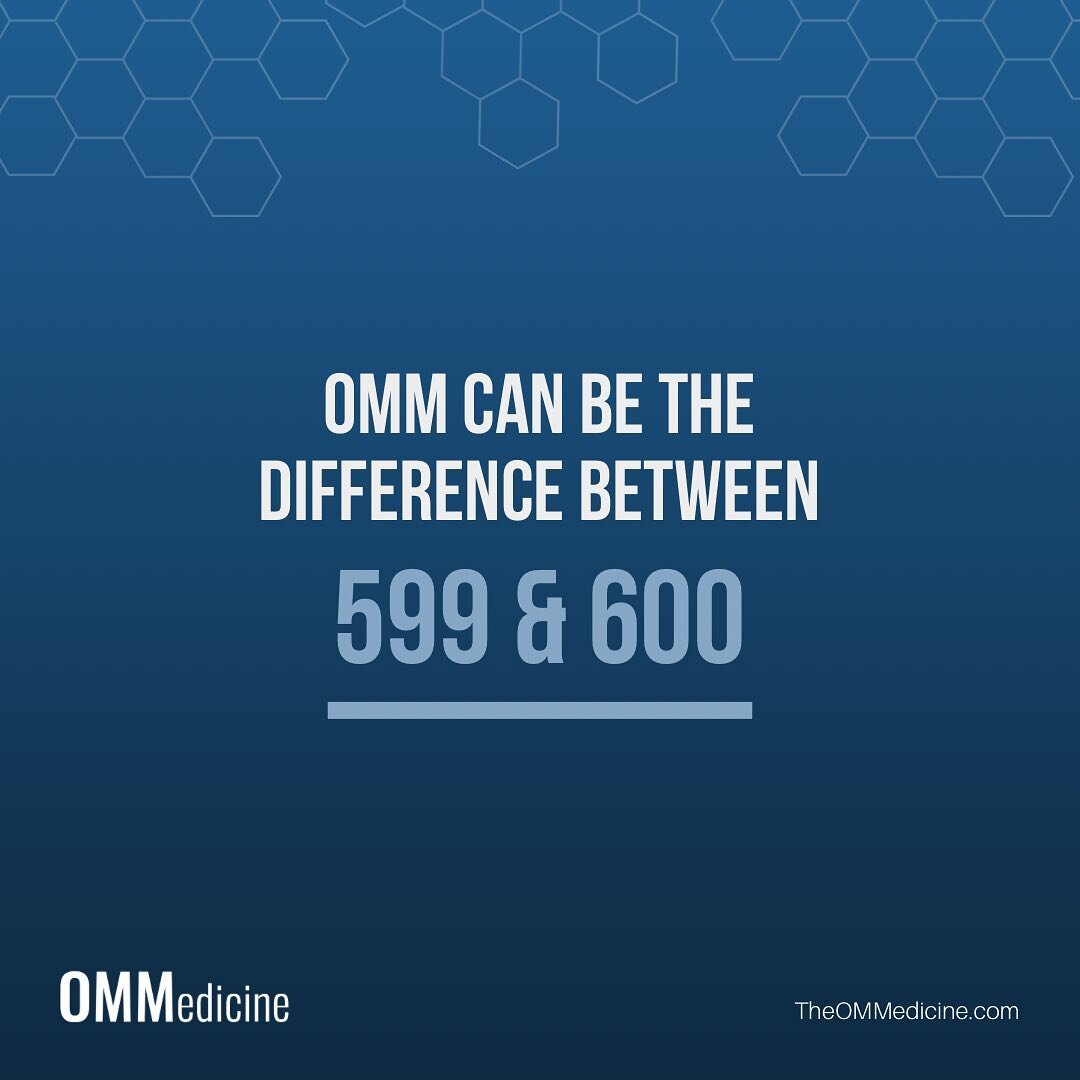 OMM CAN BE THE DIFFERENCE BETWEEN

599 & 600

OMMedicine

TheOMMedicine.com